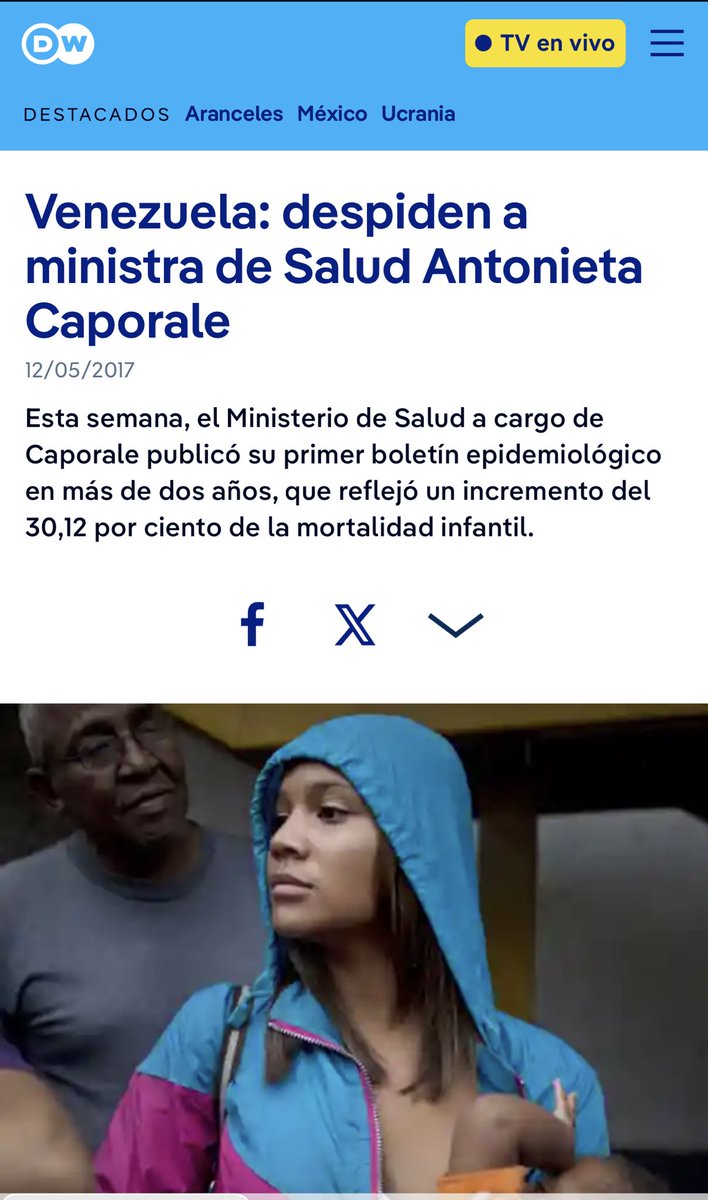 DW

TV en vivo

DESTACADOS Aranceles México Ucrania

Venezuela: despiden a ministra de Salud Antonieta Caporale

12/05/2017

Esta semana, el Ministerio de Salud a cargo de Caporale publicó su primer boletín epidemiológico en más de dos años, que reflejó un incremento del 30,12 por ciento de la mortalidad infantil.